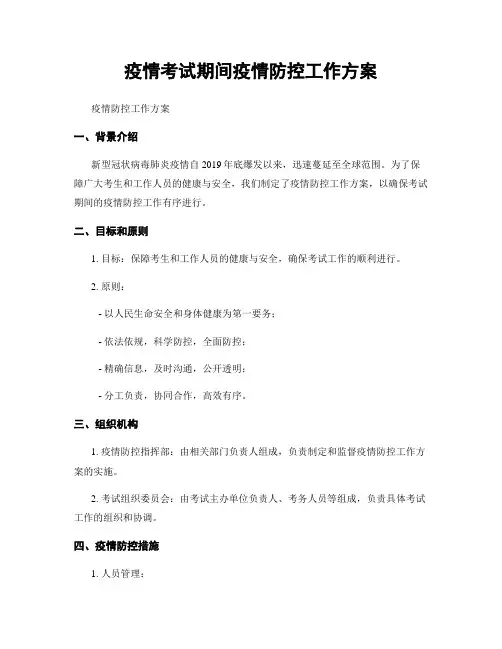 疫情考试期间疫情防控工作方案

疫情防控工作方案

一、背景介绍

新型冠状病毒肺炎疫情自 2019 年底爆发以来，迅速蔓延至全球范围。为了保障广大考生和工作人员的健康与安全，我们制定了疫情防控工作方案，以确保考试期间的疫情防控工作有序进行。

二、目标和原则

1. 目标：保障考生和工作人员的健康与安全，确保考试工作的顺利进行。

2. 原则：

- 以人民生命安全和身体健康为第一要务；

- 依法依规，科学防控，全面防控；

- 精确信息，及时沟通，公开透明；

- 分工负责，协同合作，高效有序。

三、组织机构

1. 疫情防控指挥部：由相关部门负责人组成，负责制定和监督疫情防控工作方案的实施。

2. 考试组织委员会：由考试主办单位负责人、考务人员等组成，负责具体考试工作的组织和协调。

四、疫情防控措施

1. 人员管理：